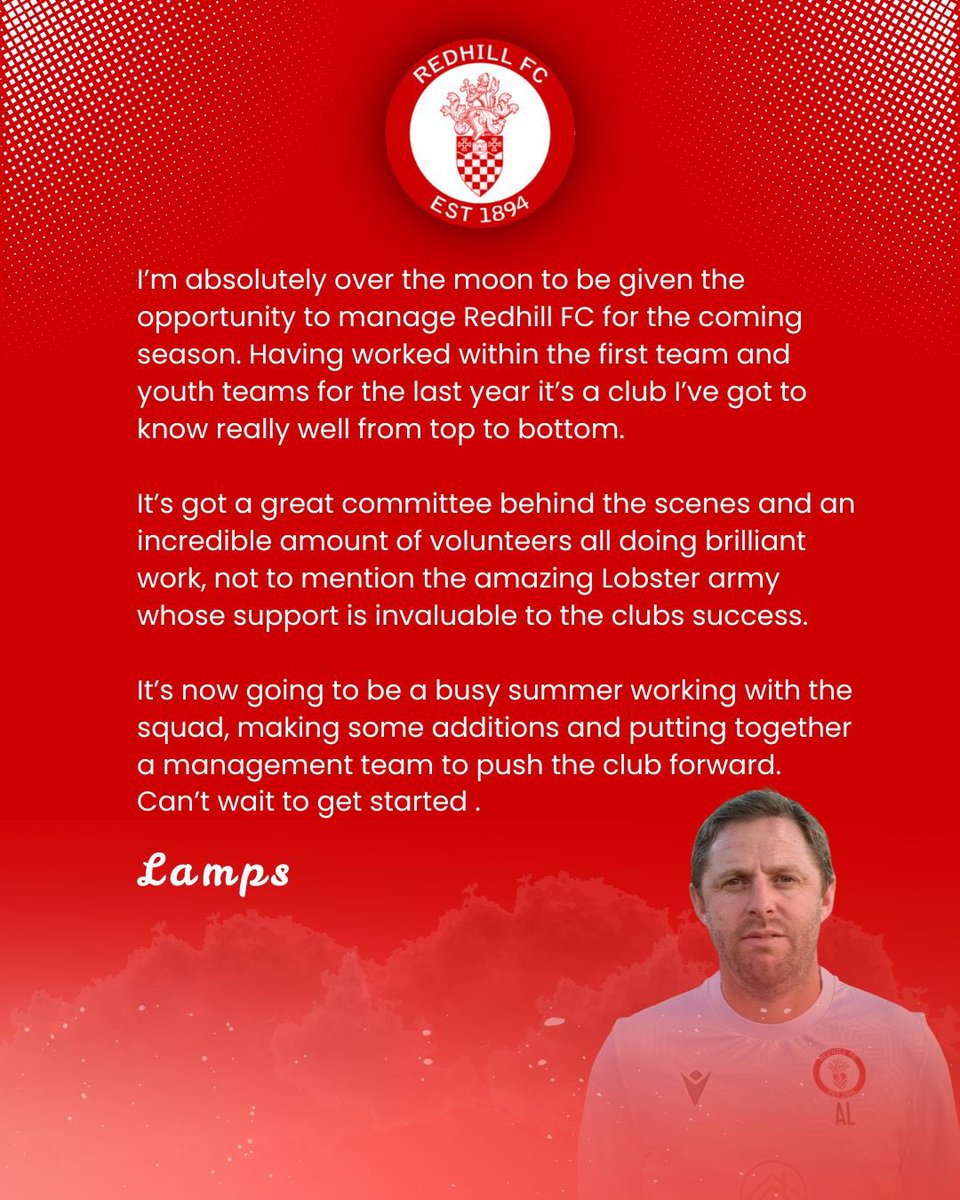 REDHILL FC
EST 1894

I'm absolutely over the moon to be given the opportunity to manage Redhill FC for the coming season. Having worked within the first team and youth teams for the last year it's a club I've got to know really well from top to bottom.

It's got a great committee behind the scenes and an incredible amount of volunteers all doing brilliant work, not to mention the amazing Lobster army whose support is invaluable to the clubs success.

It's now going to be a busy summer working with the squad, making some additions and putting together a management team to push the club forward. Can't wait to get started .

Lamps

AL